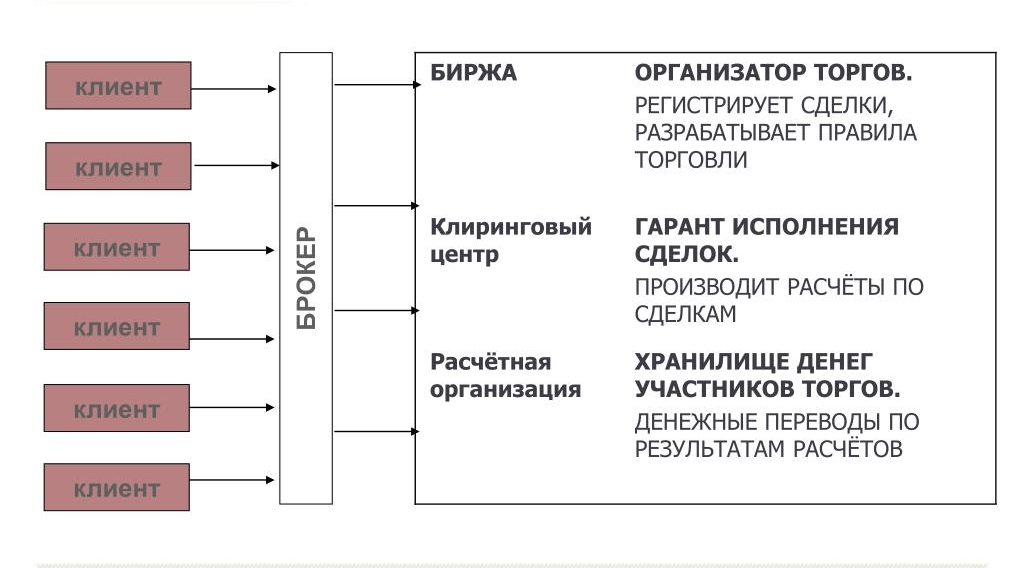 клиент

клиент

клиент

клиент

клиент

клиент

БРОКЕР

БИРЖА

ОРГАНИЗАТОР ТОРГОВ.

РЕГИСТРИРУЕТ СДЕЛКИ, РАЗРАБАТЫВАЕТ ПРАВИЛА ТОРГОВЛИ

Клиринговый центр

ГАРАНТ ИСПОЛНЕНИЯ СДЕЛОК.

ПРОИЗВОДИТ РАСЧЁТЫ ПО СДЕЛКАМ

Расчётная организация

ХРАНИЛИЩЕ ДЕНЕГ УЧАСТНИКОВ ТОРГОВ.

ДЕНЕЖНЫЕ ПЕРЕВОДЫ ПО РЕЗУЛЬТАТАМ РАСЧЁТОВ